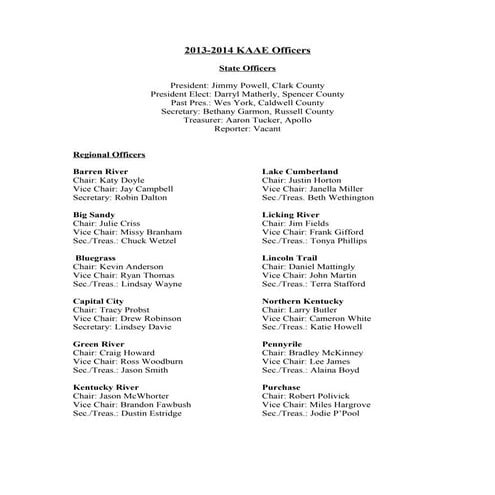 2013-2014 KAAE Officers

State Officers

President: Jimmy Powell, Clark County
President Elect: Darryl Matherly, Spencer County
Past Pres.: Wes York, Caldwell County
Secretary: Bethany Garmon, Russell County
Treasurer: Aaron Tucker, Apollo
Reporter: Vacant

Regional Officers

Barren River
Chair: Katy Doyle
Vice Chair: Jay Campbell
Secretary: Robin Dalton

Big Sandy
Chair: Julie Criss
Vice Chair: Missy Branham
Sec./Treas.: Chuck Wetzel

Bluegrass
Chair: Kevin Anderson
Vice Chair: Ryan Thomas
Sec./Treas.: Lindsay Wayne

Capital City
Chair: Tracy Probst
Vice Chair: Drew Robinson
Secretary: Lindsey Davie

Green River
Chair: Craig Howard
Vice Chair: Ross Woodburn
Sec./Treas.: Jason Smith

Kentucky River
Chair: Jason McWhorter
Vice Chair: Brandon Fawbush
Sec./Treas.: Dustin Estridge

Lake Cumberland
Chair: Justin Horton
Vice Chair: Janella Miller
Sec./Treas. Beth Wethington

Licking River
Chair: Jim Fields
Vice Chair: Frank Gifford
Sec./Treas.: Tonya Phillips

Lincoln Trail
Chair: Daniel Mattingly
Vice Chair: John Martin
Sec./Treas.: Terra Stafford

Northern Kentucky
Chair: Larry Butler
Vice Chair: Cameron White
Sec./Treas.: Katie Howell

Pennyrile
Chair: Bradley McKinney
Vice Chair: Lee James
Sec./Treas.: Alaina Boyd

Purchase
Chair: Robert Polivick
Vice Chair: Miles Hargrove
Sec./Treas.: Jodie P'Pool